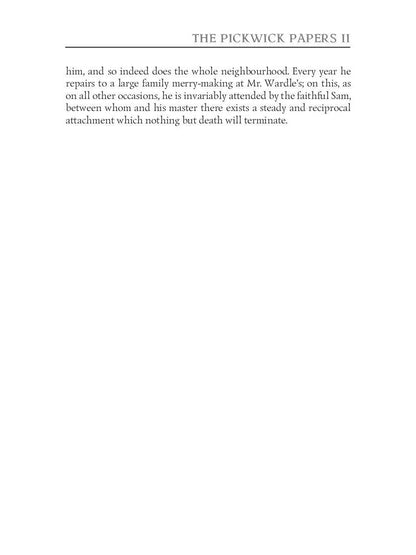 THE PICKWICK PAPERS II

him, and so indeed does the whole neighbourhood. Every year he repairs to a large family merry-making at Mr. Wardle's; on this, as on all other occasions, he is invariably attended by the faithful Sam, between whom and his master there exists a steady and reciprocal attachment which nothing but death will terminate.